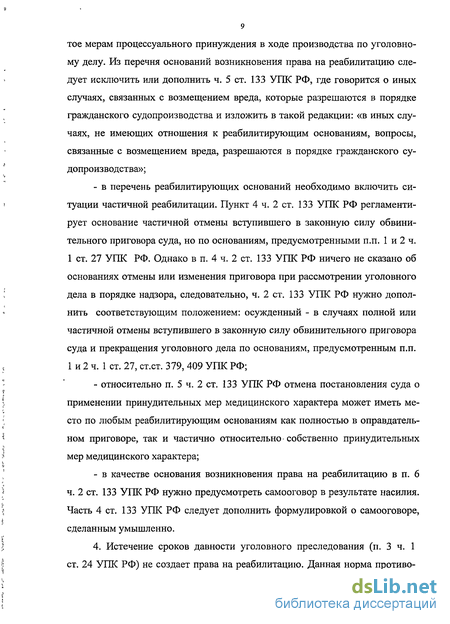 9

тое мерам процессуального принуждения в ходе производства по уголовному делу. Из перечня оснований возникновения права на реабилитацию следует исключить или дополнить ч. 5 ст. 133 УПК РФ, где говорится о иных случаях, связанных с возмещением вреда, которые разрешаются в порядке гражданского судопроизводства и изложить в такой редакции: «в иных случаях, не имеющих отношения к реабилитирующим основаниям, вопросы, связанные с возмещением вреда, разрешаются в порядке гражданского судопроизводства»;

- в перечень реабилитирующих оснований необходимо включить ситуации частичной реабилитации. Пункт 4 ч. 2 ст. 133 УПК РФ регламентирует основание частичной отмены вступившего в законную силу обвинительного приговора суда, но по основаниям, предусмотренными п.п. 1 и 2 ч. 1 ст. 27 УПК РФ. Однако в п. 4 ч. 2 ст. 133 УПК РФ ничего не сказано об основаниях отмены или изменения приговора при рассмотрении уголовного дела в порядке надзора, следовательно, ч. 2 ст. 133 УПК РФ нужно дополнить соответствующим положением: осужденный - в случаях полной или частичной отмены вступившего в законную силу обвинительного приговора суда и прекращения уголовного дела по основаниям, предусмотренным п.п. 1 и 2 ч. 1 ст. 27, ст.ст. 379, 409 УПК РФ;

- относительно п. 5 ч. 2 ст. 133 УПК РФ отмена постановления суда о применении принудительных мер медицинского характера может иметь место по любым реабилитирующим основаниям как полностью в оправдательном приговоре, так и частично относительно собственно принудительных мер медицинского характера;

- в качестве основания возникновения права на реабилитацию в п. 6 ч. 2 ст. 133 УПК РФ нужно предусмотреть самооговор в результате насилия. Часть 4 ст. 133 УПК РФ следует дополнить формулировкой о самооговоре, сделанным умышленно.

4. Истечение сроков давности уголовного преследования (п. 3 ч. 1 ст. 24 УПК РФ) не создает права на реабилитацию. Данная норма противо-

dsLib.net
библиотека диссертаций